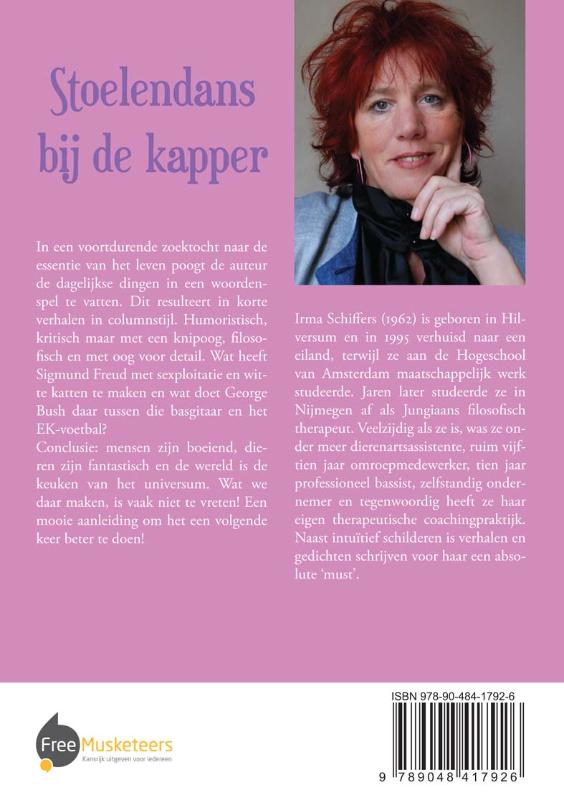 Stoelendans bij de kapper

In een voortdurende zoektocht naar de essentie van het leven poogt de auteur de dagelijkse dingen in een woordenspel te vatten. Dit resulteert in korte verhalen in columnstijl. Humoristisch, kritisch maar met een knipoog, filosofisch en met oog voor detail. Wat heeft Sigmund Freud met sexploitatie en witte katten te maken en wat doet George Bush daar tussen die basgitaar en het EK-voetbal?
Conclusie: mensen zijn boeiend, dieren zijn fantastisch en de wereld is de keuken van het universum. Wat we daar maken, is vaak niet te vreten! Een mooie aanleiding om het een volgende keer beter te doen!

Irma Schiffers (1962) is geboren in Hilversum en in 1995 verhuisd naar een eiland, terwijl ze aan de Hogeschool van Amsterdam maatschappelijk werk studeerde. Jaren later studeerde ze in Nijmegen af als Jungiaans filosofisch therapeut. Veelzijdig als ze is, was ze onder meer dierenartsassistente, ruim vijftien jaar omroepmedewerker, tien jaar professioneel bassist, zelfstandig ondernemer en tegenwoordig heeft ze haar eigen therapeutische coachingpraktijk. Naast intuïtief schilderen is verhalen en gedichten schrijven voor haar een absolute 'must'.

Free Musketeers
Kansrijk uitgeven voor iedereen

ISBN 978-90-484-1792-6
9 789048 417926